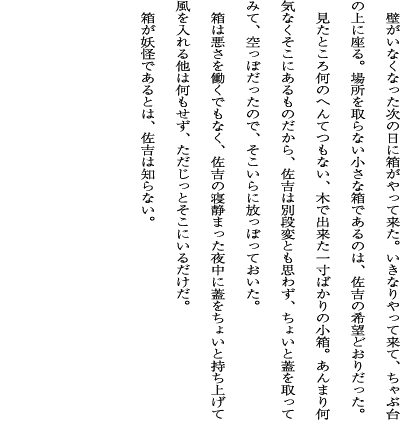 壁がいなくなった次の日に箱がやって来た。いきなりやって来て、ちゃぶ台の上に座る。場所を取らない小さな箱であるのは、佐吉の希望どおりだった。

見たところ何のへんてつもない、木で出来た一寸ばかりの小箱。あんまり何気なくそこにあるものだから、佐吉は別段変とも思わず、ちょいと蓋を取ってみて、空っぽだったので、そこいらに放っぽっておいた。

箱は悪さを働くでもなく、佐吉の寝静まった夜中に蓋をちょいと持ち上げて風を入れる他は何もせず、ただじっとそこにいるだけだ。

箱が妖怪であるとは、佐吉は知らない。